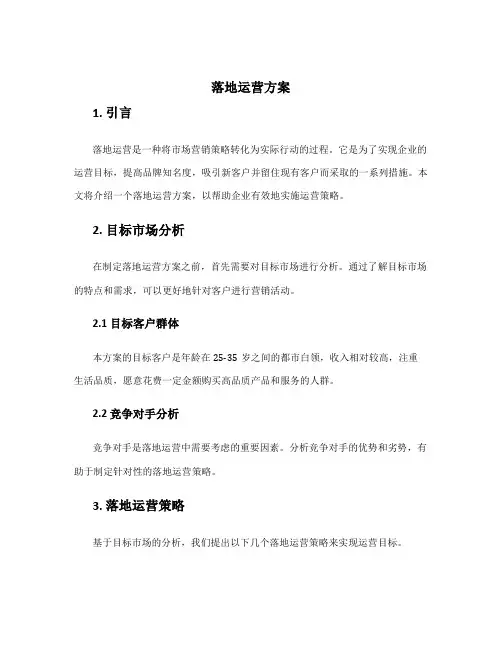 落地运营方案

1. 引言

落地运营是一种将市场营销策略转化为实际行动的过程。它是为了实现企业的运营目标，提高品牌知名度，吸引新客户并留住现有客户而采取的一系列措施。本文将介绍一个落地运营方案，以帮助企业有效地实施运营策略。

2. 目标市场分析

在制定落地运营方案之前，首先需要对目标市场进行分析。通过了解目标市场的特点和需求，可以更好地针对客户进行营销活动。

2.1 目标客户群体

本方案的目标客户是年龄在 25-35 岁之间的都市白领，收入相对较高，注重生活品质，愿意花费一定金额购买高品质产品和服务的人群。

2.2 竞争对手分析

竞争对手是落地运营中需要考虑的重要因素。分析竞争对手的优势和劣势，有助于制定针对性的落地运营策略。

3. 落地运营策略

基于目标市场的分析，我们提出以下几个落地运营策略来实现运营目标。